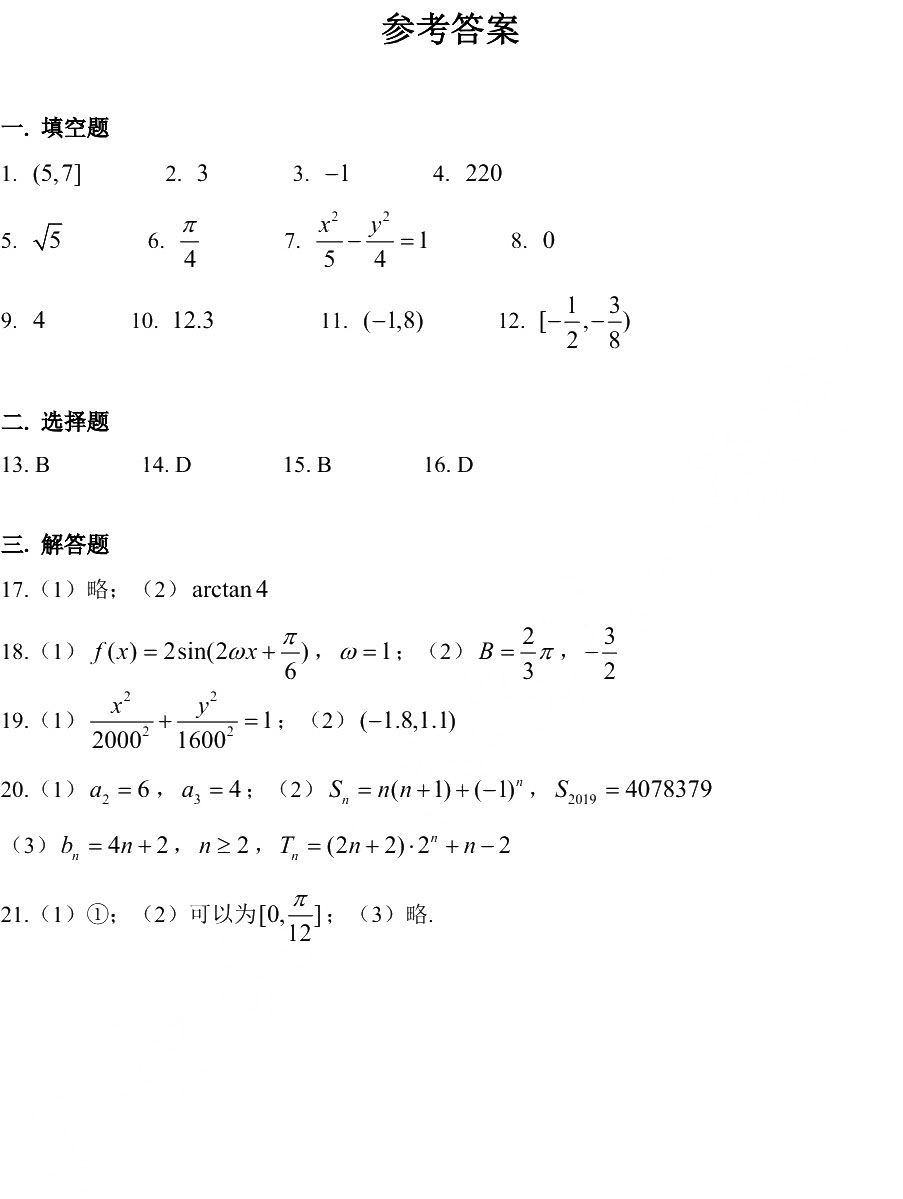 参考答案

一. 填空题

1. $(5,7]$　2. $3$　3. $-1$　4. $220$

5. $\sqrt{5}$　6. $\frac{\pi}{4}$　7. $\frac{x^2}{5}-\frac{y^2}{4}=1$　8. $0$

9. $4$　10. $12.3$　11. $(-1,8)$　12. $[-\frac{1}{2},-\frac{3}{8})$

二. 选择题

13. B　14. D　15. B　16. D

三. 解答题

17.（1）略；（2）$\arctan 4$

18.（1）$f(x)=2\sin(2\omega x+\frac{\pi}{6})$，$\omega=1$；（2）$B=\frac{2}{3}\pi$，$-\frac{3}{2}$

19.（1）$\frac{x^2}{2000^2}+\frac{y^2}{1600^2}=1$；（2）$(-1.8,1.1)$

20.（1）$a_2=6$，$a_3=4$；（2）$S_n=n(n+1)+(-1)^n$，$S_{2019}=4078379$

（3）$b_n=4n+2$，$n\geq 2$，$T_n=(2n+2)\cdot 2^n+n-2$

21.（1）①；（2）可以为$[0,\frac{\pi}{12}]$；（3）略.